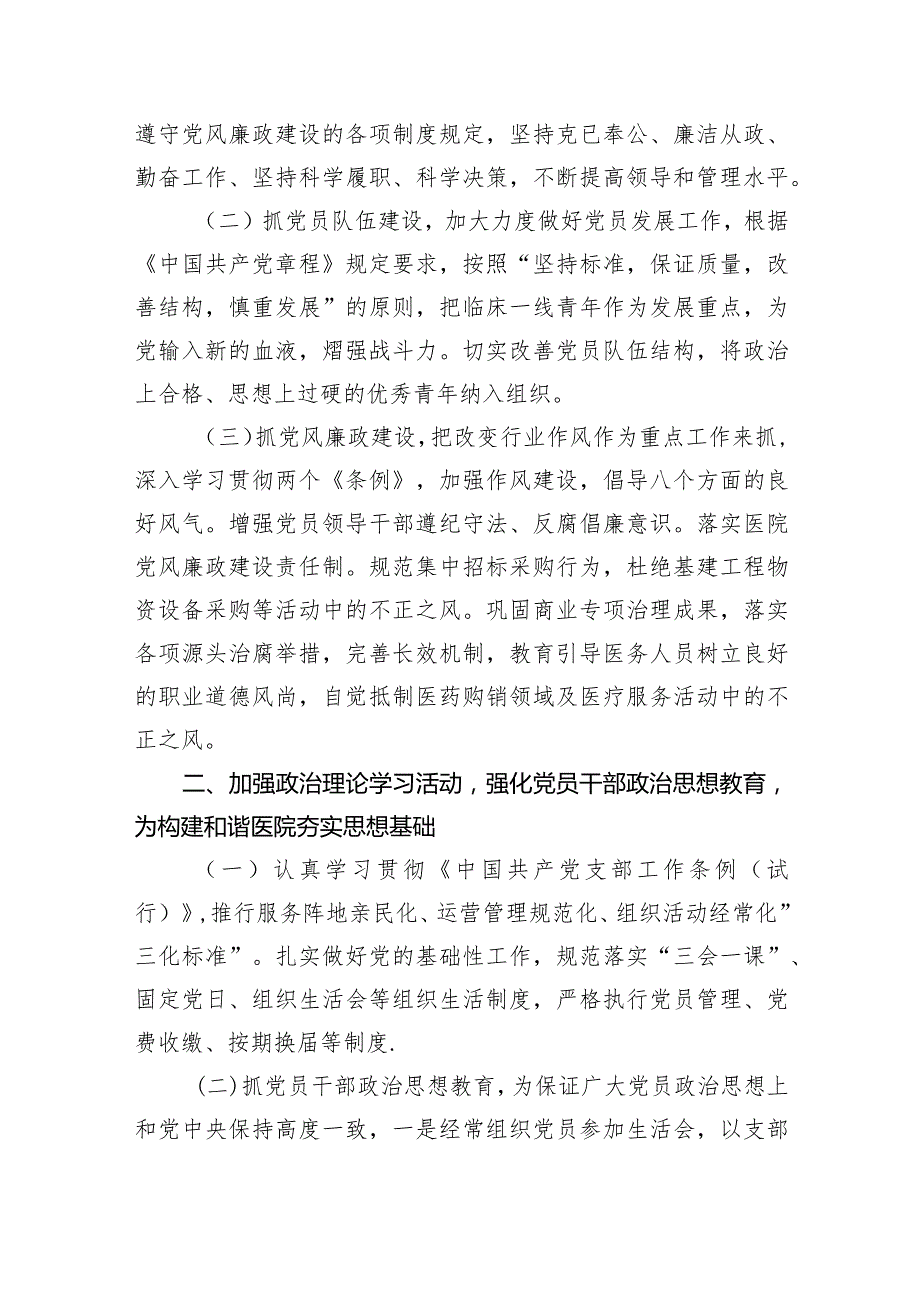 遵守党风廉政建设的各项制度规定，坚持克已奉公、廉洁从政、勤奋工作、坚持科学履职、科学决策，不断提高领导和管理水平。

（二）抓党员队伍建设，加大力度做好党员发展工作，根据《中国共产党章程》规定要求，按照“坚持标准，保证质量，改善结构，慎重发展”的原则，把临床一线青年作为发展重点，为党输入新的血液，熠强战斗力。切实改善党员队伍结构，将政治上合格、思想上过硬的优秀青年纳入组织。

（三）抓党风廉政建设，把改变行业作风作为重点工作来抓，深入学习贯彻两个《条例》，加强作风建设，倡导八个方面的良好风气。增强党员领导干部遵纪守法、反腐倡廉意识。落实医院党风廉政建设责任制。规范集中招标采购行为，杜绝基建工程物资设备采购等活动中的不正之风。巩固商业专项治理成果，落实各项源头治腐举措，完善长效机制，教育引导医务人员树立良好的职业道德风尚，自觉抵制医药购销领域及医疗服务活动中的不正之风。

二、加强政治理论学习活动，强化党员干部政治思想教育，为构建和谐医院夯实思想基础

（一）认真学习贯彻《中国共产党支部工作条例（试行）》，推行服务阵地亲民化、运营管理规范化、组织活动经常化”三化标准”。扎实做好党的基础性工作，规范落实“三会一课”、固定党日、组织生活会等组织生活制度，严格执行党员管理、党费收缴、按期换届等制度.

(二)抓党员干部政治思想教育，为保证广大党员政治思想上和党中央保持高度一致，一是经常组织党员参加生活会，以支部